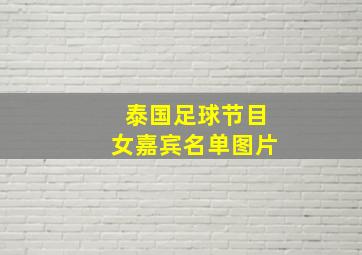 泰国足球节目
女嘉宾名单图片